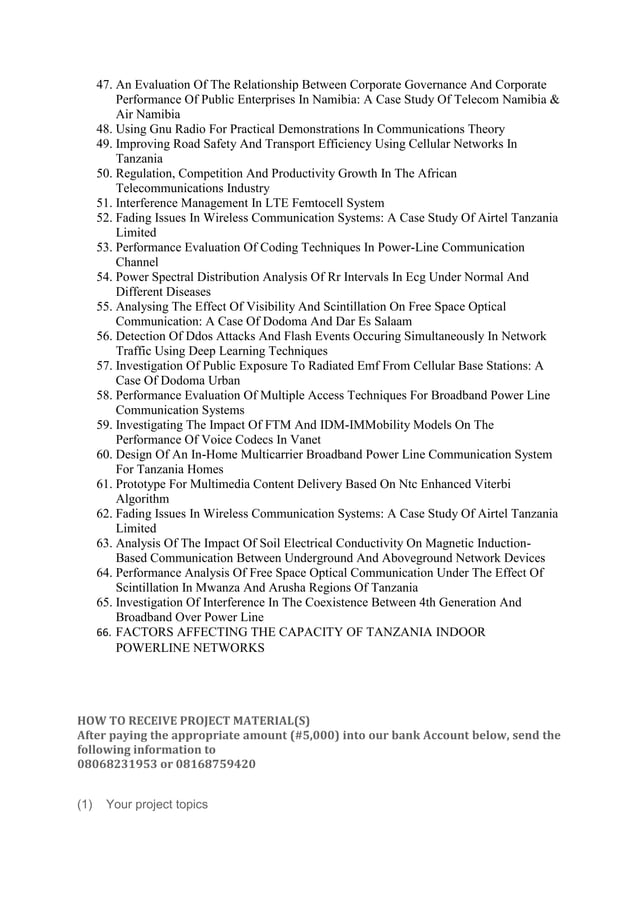 47. An Evaluation Of The Relationship Between Corporate Governance And Corporate Performance Of Public Enterprises In Namibia: A Case Study Of Telecom Namibia & Air Namibia
48. Using Gnu Radio For Practical Demonstrations In Communications Theory
49. Improving Road Safety And Transport Efficiency Using Cellular Networks In Tanzania
50. Regulation, Competition And Productivity Growth In The African Telecommunications Industry
51. Interference Management In LTE Femtocell System
52. Fading Issues In Wireless Communication Systems: A Case Study Of Airtel Tanzania Limited
53. Performance Evaluation Of Coding Techniques In Power-Line Communication Channel
54. Power Spectral Distribution Analysis Of Rr Intervals In Ecg Under Normal And Different Diseases
55. Analysing The Effect Of Visibility And Scintillation On Free Space Optical Communication: A Case Of Dodoma And Dar Es Salaam
56. Detection Of Ddos Attacks And Flash Events Occuring Simultaneously In Network Traffic Using Deep Learning Techniques
57. Investigation Of Public Exposure To Radiated Emf From Cellular Base Stations: A Case Of Dodoma Urban
58. Performance Evaluation Of Multiple Access Techniques For Broadband Power Line Communication Systems
59. Investigating The Impact Of FTM And IDM-IMMobility Models On The Performance Of Voice Codecs In Vanet
60. Design Of An In-Home Multicarrier Broadband Power Line Communication System For Tanzania Homes
61. Prototype For Multimedia Content Delivery Based On Ntc Enhanced Viterbi Algorithm
62. Fading Issues In Wireless Communication Systems: A Case Study Of Airtel Tanzania Limited
63. Analysis Of The Impact Of Soil Electrical Conductivity On Magnetic Induction-Based Communication Between Underground And Aboveground Network Devices
64. Performance Analysis Of Free Space Optical Communication Under The Effect Of Scintillation In Mwanza And Arusha Regions Of Tanzania
65. Investigation Of Interference In The Coexistence Between 4th Generation And Broadband Over Power Line
66. FACTORS AFFECTING THE CAPACITY OF TANZANIA INDOOR POWERLINE NETWORKS

HOW TO RECEIVE PROJECT MATERIAL(S)
After paying the appropriate amount (#5,000) into our bank Account below, send the following information to
08068231953 or 08168759420

(1) Your project topics